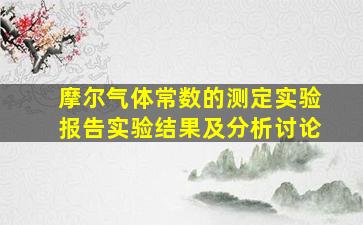 摩尔气体常数的测定实验报告实验结果及分析讨论